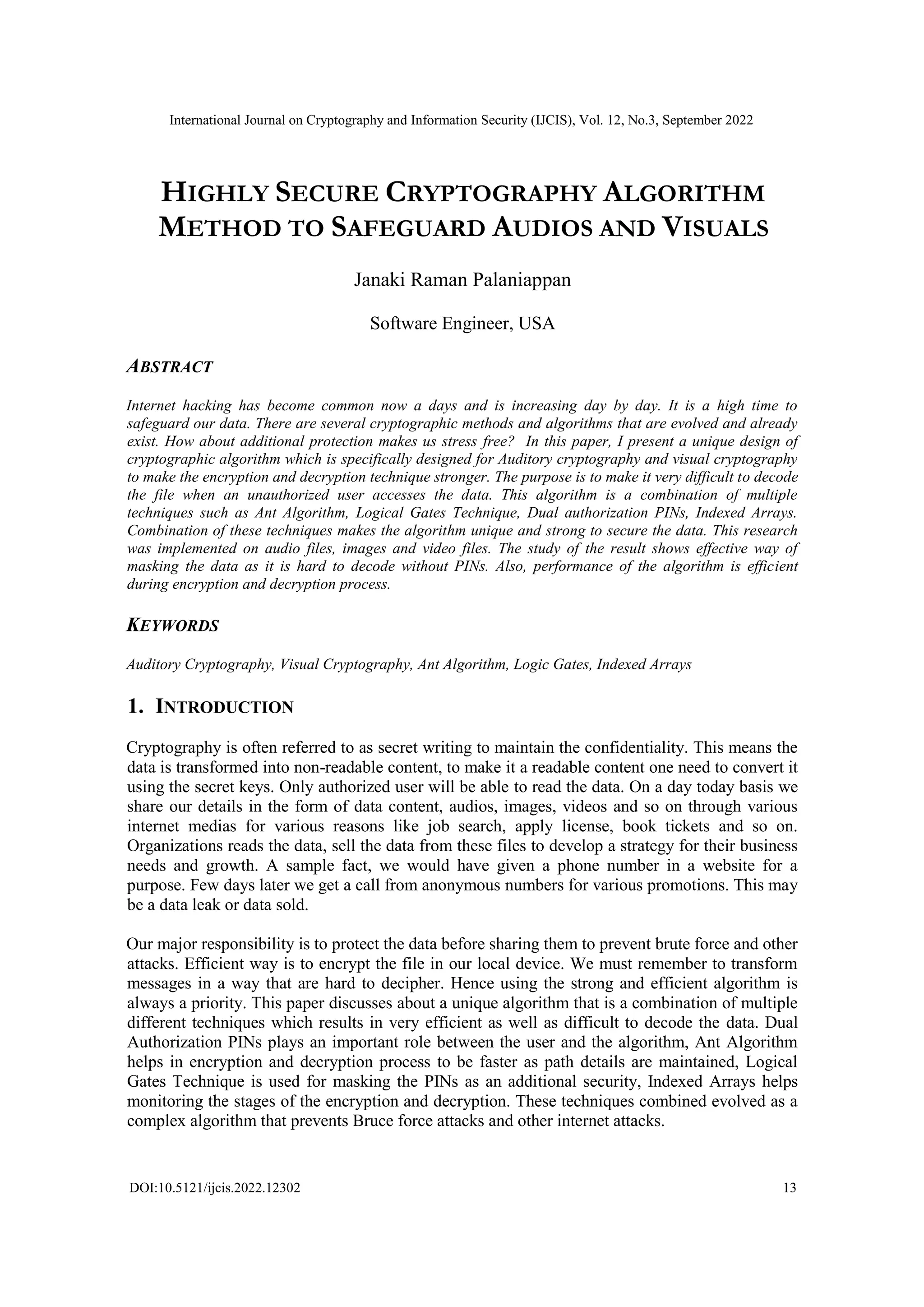 International Journal on Cryptography and Information Security (IJCIS), Vol. 12, No.3, September 2022

HIGHLY SECURE CRYPTOGRAPHY ALGORITHM METHOD TO SAFEGUARD AUDIOS AND VISUALS

Janaki Raman Palaniappan

Software Engineer, USA

ABSTRACT

Internet hacking has become common now a days and is increasing day by day. It is a high time to safeguard our data. There are several cryptographic methods and algorithms that are evolved and already exist. How about additional protection makes us stress free? In this paper, I present a unique design of cryptographic algorithm which is specifically designed for Auditory cryptography and visual cryptography to make the encryption and decryption technique stronger. The purpose is to make it very difficult to decode the file when an unauthorized user accesses the data. This algorithm is a combination of multiple techniques such as Ant Algorithm, Logical Gates Technique, Dual authorization PINs, Indexed Arrays. Combination of these techniques makes the algorithm unique and strong to secure the data. This research was implemented on audio files, images and video files. The study of the result shows effective way of masking the data as it is hard to decode without PINs. Also, performance of the algorithm is efficient during encryption and decryption process.

KEYWORDS

Auditory Cryptography, Visual Cryptography, Ant Algorithm, Logic Gates, Indexed Arrays

1. INTRODUCTION

Cryptography is often referred to as secret writing to maintain the confidentiality. This means the data is transformed into non-readable content, to make it a readable content one need to convert it using the secret keys. Only authorized user will be able to read the data. On a day today basis we share our details in the form of data content, audios, images, videos and so on through various internet medias for various reasons like job search, apply license, book tickets and so on. Organizations reads the data, sell the data from these files to develop a strategy for their business needs and growth. A sample fact, we would have given a phone number in a website for a purpose. Few days later we get a call from anonymous numbers for various promotions. This may be a data leak or data sold.

Our major responsibility is to protect the data before sharing them to prevent brute force and other attacks. Efficient way is to encrypt the file in our local device. We must remember to transform messages in a way that are hard to decipher. Hence using the strong and efficient algorithm is always a priority. This paper discusses about a unique algorithm that is a combination of multiple different techniques which results in very efficient as well as difficult to decode the data. Dual Authorization PINs plays an important role between the user and the algorithm, Ant Algorithm helps in encryption and decryption process to be faster as path details are maintained, Logical Gates Technique is used for masking the PINs as an additional security, Indexed Arrays helps monitoring the stages of the encryption and decryption. These techniques combined evolved as a complex algorithm that prevents Bruce force attacks and other internet attacks.

DOI:10.5121/ijcis.2022.12302 13